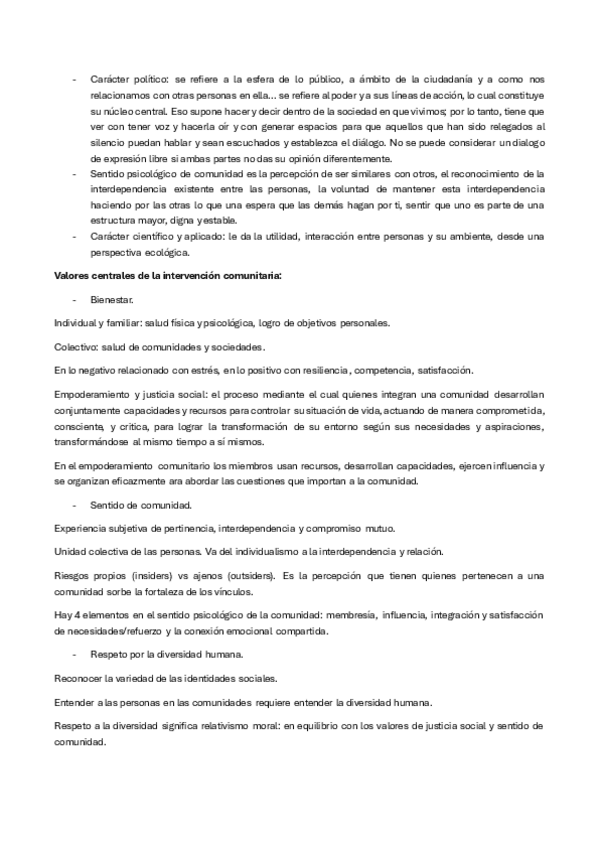 - Carácter político: se refiere a la esfera de lo público, a ámbito de la ciudadanía y a como nos relacionamos con otras personas en ella… se refiere al poder y a sus líneas de acción, lo cual constituye su núcleo central. Eso supone hacer y decir dentro de la sociedad en que vivimos; por lo tanto, tiene que ver con tener voz y hacerla oír y con generar espacios para que aquellos que han sido relegados al silencio puedan hablar y sean escuchados y establezca el diálogo. No se puede considerar un dialogo de expresión libre si ambas partes no das su opinión diferentemente.
- Sentido psicológico de comunidad es la percepción de ser similares con otros, el reconocimiento de la interdependencia existente entre las personas, la voluntad de mantener esta interdependencia haciendo por las otras lo que una espera que las demás hagan por ti, sentir que uno es parte de una estructura mayor, digna y estable.
- Carácter científico y aplicado: le da la utilidad, interacción entre personas y su ambiente, desde una perspectiva ecológica.

Valores centrales de la intervención comunitaria:

- Bienestar.

Individual y familiar: salud física y psicológica, logro de objetivos personales.

Colectivo: salud de comunidades y sociedades.

En lo negativo relacionado con estrés, en lo positivo con resiliencia, competencia, satisfacción.

Empoderamiento y justicia social: el proceso mediante el cual quienes integran una comunidad desarrollan conjuntamente capacidades y recursos para controlar su situación de vida, actuando de manera comprometida, consciente, y crítica, para lograr la transformación de su entorno según sus necesidades y aspiraciones, transformándose al mismo tiempo a sí mismos.

En el empoderamiento comunitario los miembros usan recursos, desarrollan capacidades, ejercen influencia y se organizan eficazmente ara abordar las cuestiones que importan a la comunidad.

- Sentido de comunidad.

Experiencia subjetiva de pertinencia, interdependencia y compromiso mutuo.

Unidad colectiva de las personas. Va del individualismo a la interdependencia y relación.

Riesgos propios (insiders) vs ajenos (outsiders). Es la percepción que tienen quienes pertenecen a una comunidad sorbe la fortaleza de los vínculos.

Hay 4 elementos en el sentido psicológico de la comunidad: membresía, influencia, integración y satisfacción de necesidades/refuerzo y la conexión emocional compartida.

- Respeto por la diversidad humana.

Reconocer la variedad de las identidades sociales.

Entender a las personas en las comunidades requiere entender la diversidad humana.

Respeto a la diversidad significa relativismo moral: en equilibrio con los valores de justicia social y sentido de comunidad.